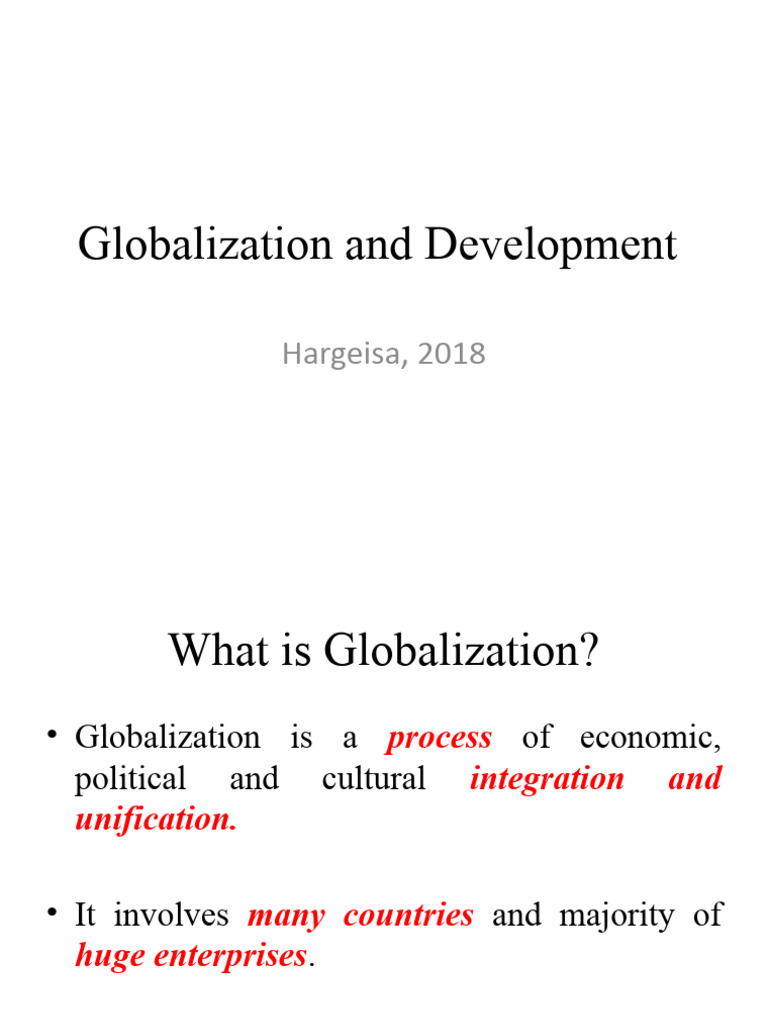 Globalization and Development

Hargeisa, 2018

What is Globalization?

• Globalization is a process of economic, political and cultural integration and unification.

• It involves many countries and majority of huge enterprises.